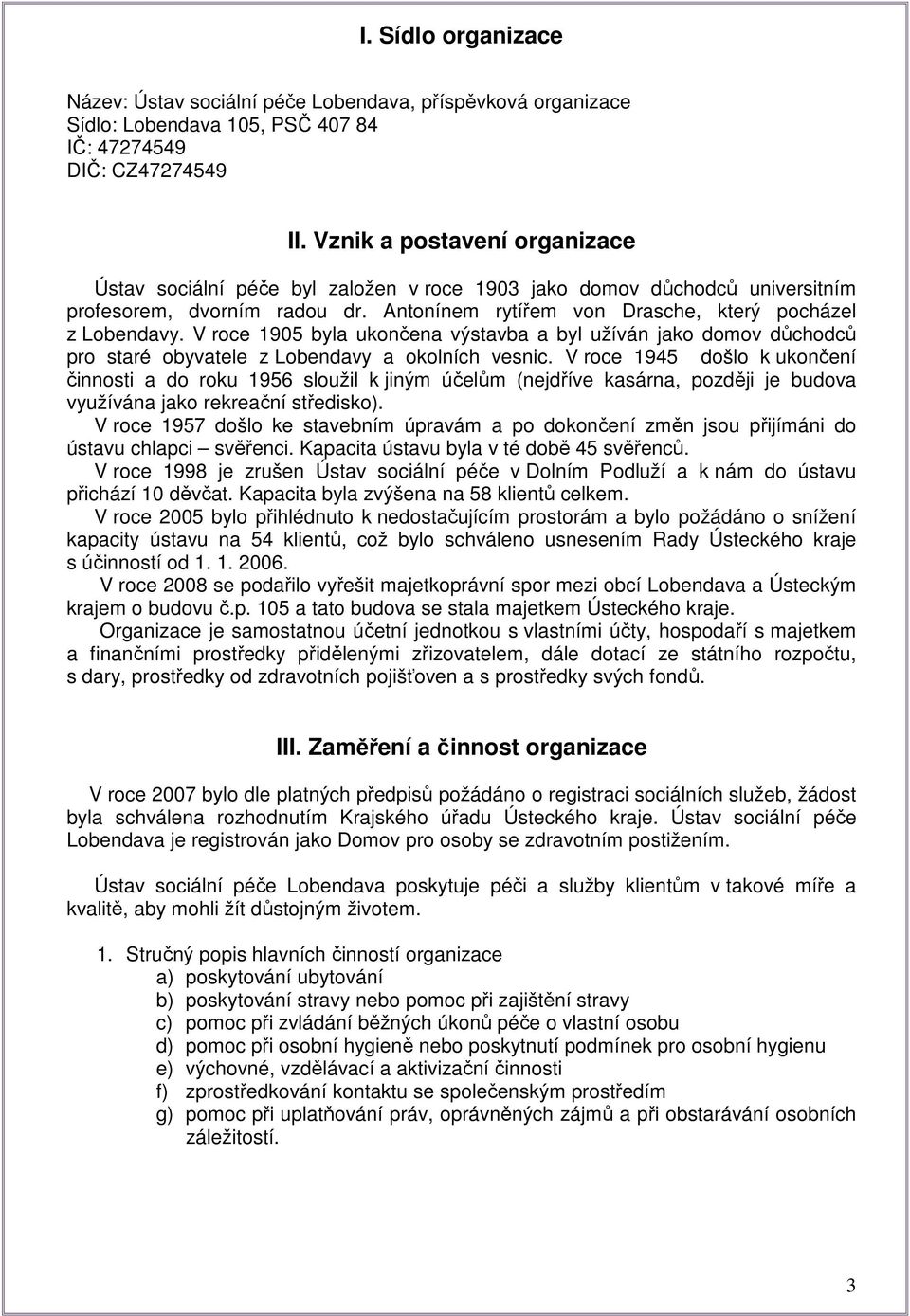 I. Sídlo organizace

Název: Ústav sociální péče Lobendava, příspěvková organizace
Sídlo: Lobendava 105, PSČ 407 84
IČ: 47274549
DIČ: CZ47274549

II. Vznik a postavení organizace

Ústav sociální péče byl založen v roce 1903 jako domov důchodců universitním profesorem, dvorním radou dr. Antonínem rytířem von Drasche, který pocházel z Lobendavy. V roce 1905 byla ukončena výstavba a byl užíván jako domov důchodců pro staré obyvatele z Lobendavy a okolních vesnic. V roce 1945 došlo k ukončení činnosti a do roku 1956 sloužil k jiným účelům (nejdříve kasárna, později je budova využívána jako rekreační středisko).
V roce 1957 došlo ke stavebním úpravám a po dokončení změn jsou přijímáni do ústavu chlapci – svěřenci. Kapacita ústavu byla v té době 45 svěřenců.
V roce 1998 je zrušen Ústav sociální péče v Dolním Podluží a k nám do ústavu přichází 10 děvčat. Kapacita byla zvýšena na 58 klientů celkem.
V roce 2005 bylo přihlédnuto k nedostačujícím prostorám a bylo požádáno o snížení kapacity ústavu na 54 klientů, což bylo schváleno usnesením Rady Ústeckého kraje s účinností od 1. 1. 2006.
V roce 2008 se podařilo vyřešit majetkoprávní spor mezi obcí Lobendava a Ústeckým krajem o budovu č.p. 105 a tato budova se stala majetkem Ústeckého kraje.
Organizace je samostatnou účetní jednotkou s vlastními účty, hospodaří s majetkem a finančními prostředky přidělenými zřizovatelem, dále dotací ze státního rozpočtu, s dary, prostředky od zdravotních pojišťoven a s prostředky svých fondů.

III. Zaměření a činnost organizace

V roce 2007 bylo dle platných předpisů požádáno o registraci sociálních služeb, žádost byla schválena rozhodnutím Krajského úřadu Ústeckého kraje. Ústav sociální péče Lobendava je registrován jako Domov pro osoby se zdravotním postižením.

Ústav sociální péče Lobendava poskytuje péči a služby klientům v takové míře a kvalitě, aby mohli žít důstojným životem.

1. Stručný popis hlavních činností organizace
a) poskytování ubytování
b) poskytování stravy nebo pomoc při zajištění stravy
c) pomoc při zvládání běžných úkonů péče o vlastní osobu
d) pomoc při osobní hygieně nebo poskytnutí podmínek pro osobní hygienu
e) výchovné, vzdělávací a aktivizační činnosti
f) zprostředkování kontaktu se společenským prostředím
g) pomoc při uplatňování práv, oprávněných zájmů a při obstarávání osobních záležitostí.

3